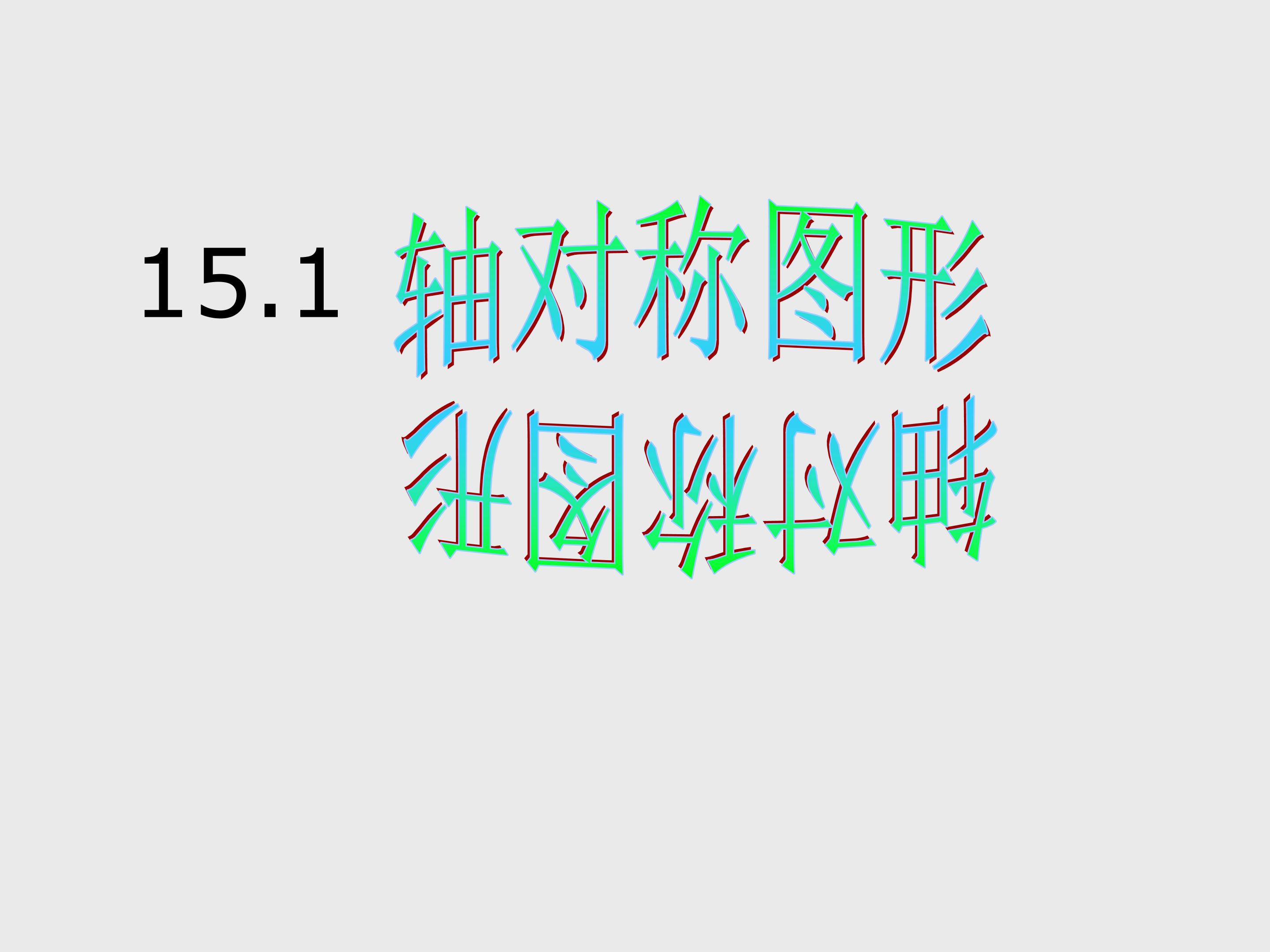 15.1 轴对称图形

轴对称图形